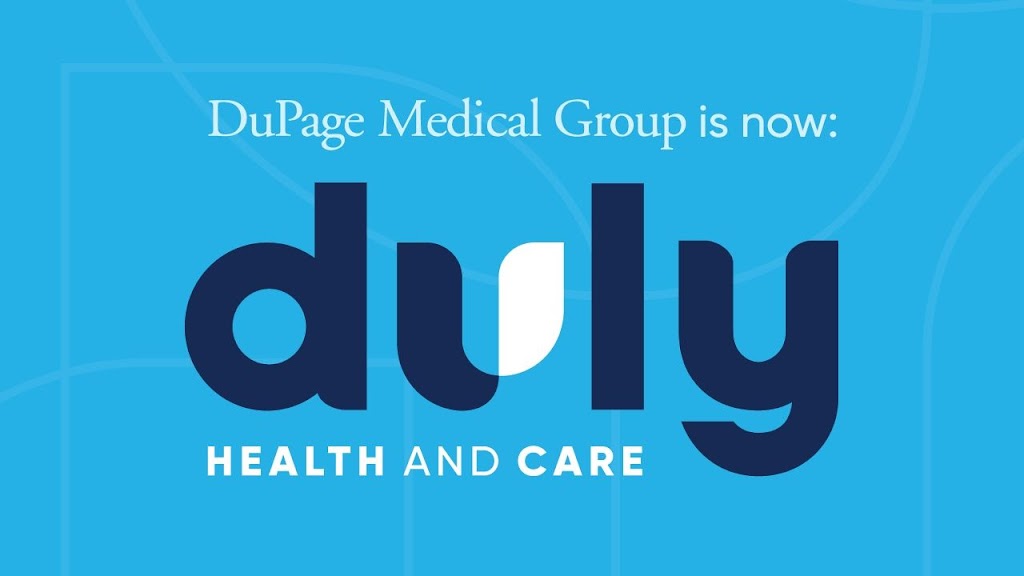 DuPage Medical Group is now:

duly

HEALTH AND CARE